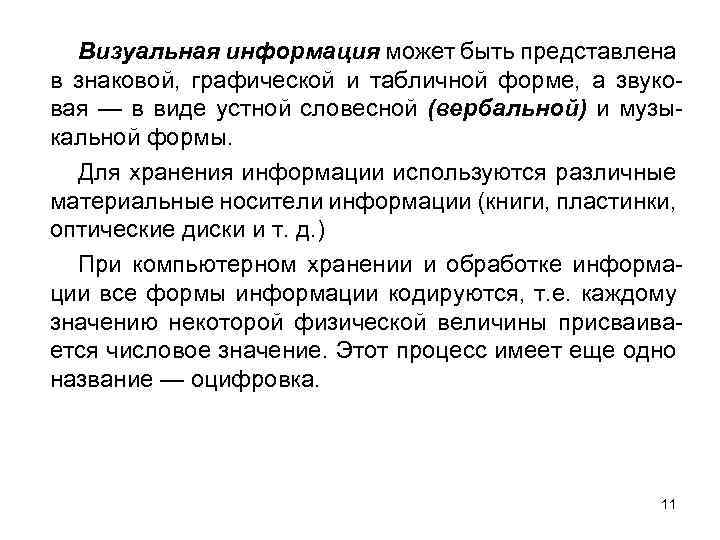 Визуальная информация может быть представлена в знаковой, графической и табличной форме, а звуковая — в виде устной словесной (вербальной) и музыкальной формы.

Для хранения информации используются различные материальные носители информации (книги, пластинки, оптические диски и т. д.)

При компьютерном хранении и обработке информации все формы информации кодируются, т.е. каждому значению некоторой физической величины присваивается числовое значение. Этот процесс имеет еще одно название — оцифровка.

11